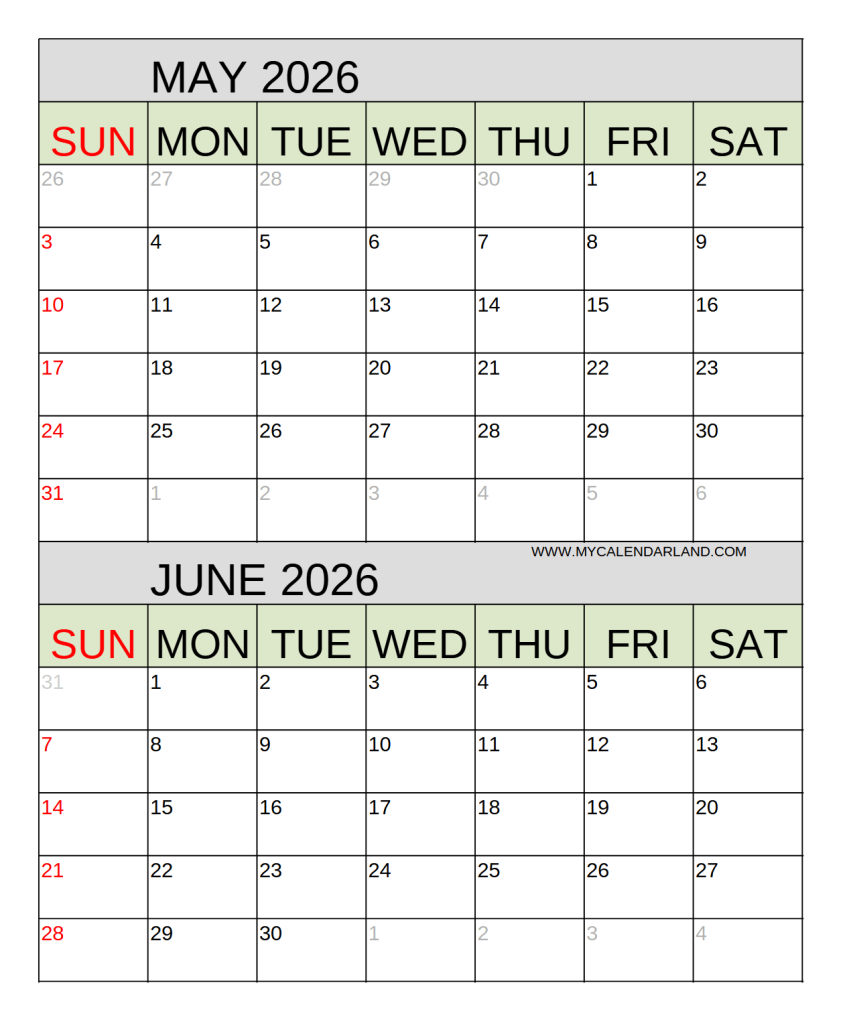 MAY 2026

| SUN | MON | TUE | WED | THU | FRI | SAT |
|---|---|---|---|---|---|---|
| 26 | 27 | 28 | 29 | 30 | 1 | 2 |
| 3 | 4 | 5 | 6 | 7 | 8 | 9 |
| 10 | 11 | 12 | 13 | 14 | 15 | 16 |
| 17 | 18 | 19 | 20 | 21 | 22 | 23 |
| 24 | 25 | 26 | 27 | 28 | 29 | 30 |
| 31 | 1 | 2 | 3 | 4 | 5 | 6 |

WWW.MYCALENDARLAND.COM

JUNE 2026

| SUN | MON | TUE | WED | THU | FRI | SAT |
|---|---|---|---|---|---|---|
| 31 | 1 | 2 | 3 | 4 | 5 | 6 |
| 7 | 8 | 9 | 10 | 11 | 12 | 13 |
| 14 | 15 | 16 | 17 | 18 | 19 | 20 |
| 21 | 22 | 23 | 24 | 25 | 26 | 27 |
| 28 | 29 | 30 | 1 | 2 | 3 | 4 |